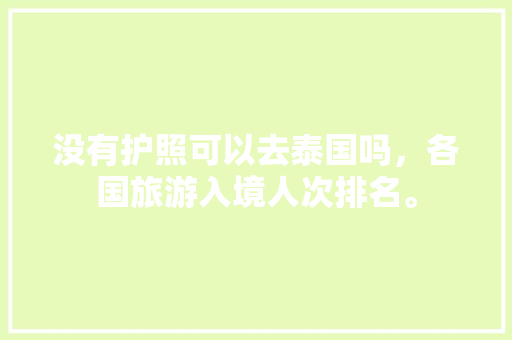 没有护照可以去泰国吗，各国旅游入境人次排名。